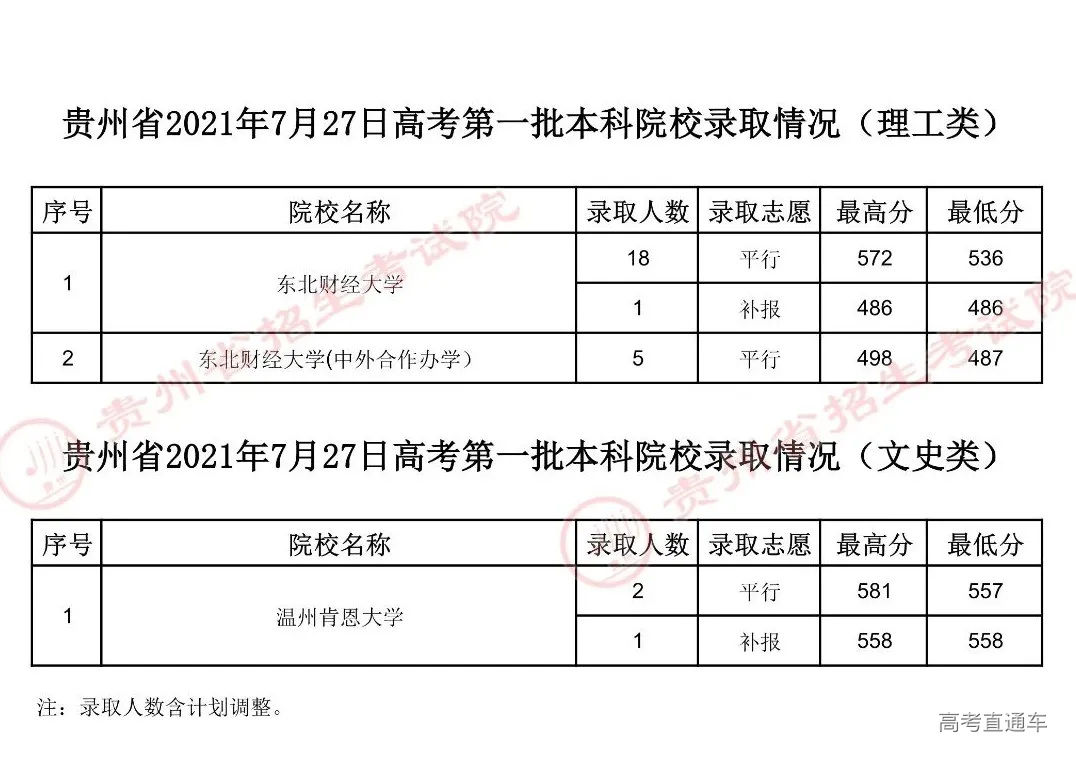 贵州省2021年7月27日高考第一批本科院校录取情况（理工类）

| 序号 | 院校名称 | 录取人数 | 录取志愿 | 最高分 | 最低分 |
|---|---|---|---|---|---|
| 1 | 东北财经大学 | 18 | 平行 | 572 | 536 |
|  |  | 1 | 补报 | 486 | 486 |
| 2 | 东北财经大学(中外合作办学) | 5 | 平行 | 498 | 487 |

贵州省2021年7月27日高考第一批本科院校录取情况（文史类）

| 序号 | 院校名称 | 录取人数 | 录取志愿 | 最高分 | 最低分 |
|---|---|---|---|---|---|
| 1 | 温州肯恩大学 | 2 | 平行 | 581 | 557 |
|  |  | 1 | 补报 | 558 | 558 |

注：录取人数含计划调整。

高考直通车

贵州省招生考试院